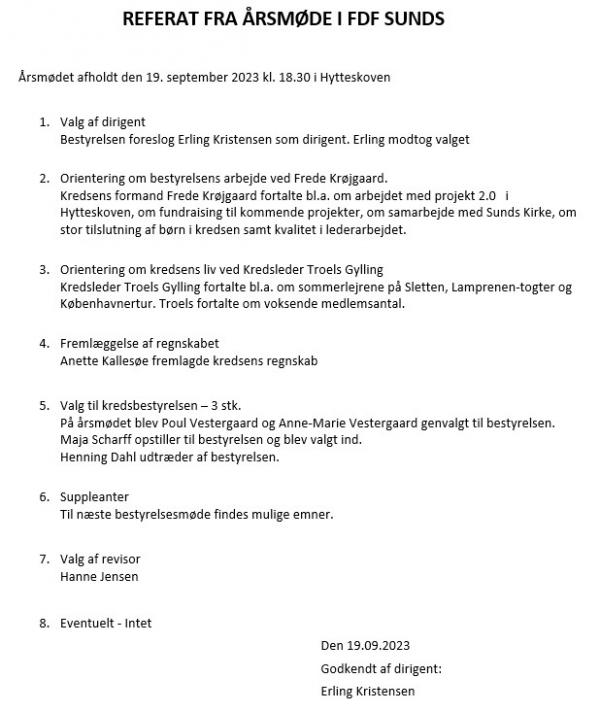 REFERAT FRA ÅRSMØDE I FDF SUNDS

Årsmødet afholdt den 19. september 2023 kl. 18.30 i Hytteskoven

1. Valg af dirigent
Bestyrelsen foreslog Erling Kristensen som dirigent. Erling modtog valget

2. Orientering om bestyrelsens arbejde ved Frede Krøjgaard.
Kredsens formand Frede Krøjgaard fortalte bl.a. om arbejdet med projekt 2.0 i Hytteskoven, om fundraising til kommende projekter, om samarbejde med Sunds Kirke, om stor tilslutning af børn i kredsen samt kvalitet i lederarbejdet.

3. Orientering om kredsens liv ved Kredsleder Troels Gylling
Kredsleder Troels Gylling fortalte bl.a. om sommerlejrene på Sletten, Lamprenen-togter og Københavnertur. Troels fortalte om voksende medlemsantal.

4. Fremlæggelse af regnskabet
Anette Kallesøe fremlagde kredsens regnskab

5. Valg til kredsbestyrelsen – 3 stk.
På årsmødet blev Poul Vestergaard og Anne-Marie Vestergaard genvalgt til bestyrelsen.
Maja Scharff opstiller til bestyrelsen og blev valgt ind.
Henning Dahl udtræder af bestyrelsen.

6. Suppleanter
Til næste bestyrelsesmøde findes mulige emner.

7. Valg af revisor
Hanne Jensen

8. Eventuelt - Intet

Den 19.09.2023
Godkendt af dirigent:
Erling Kristensen